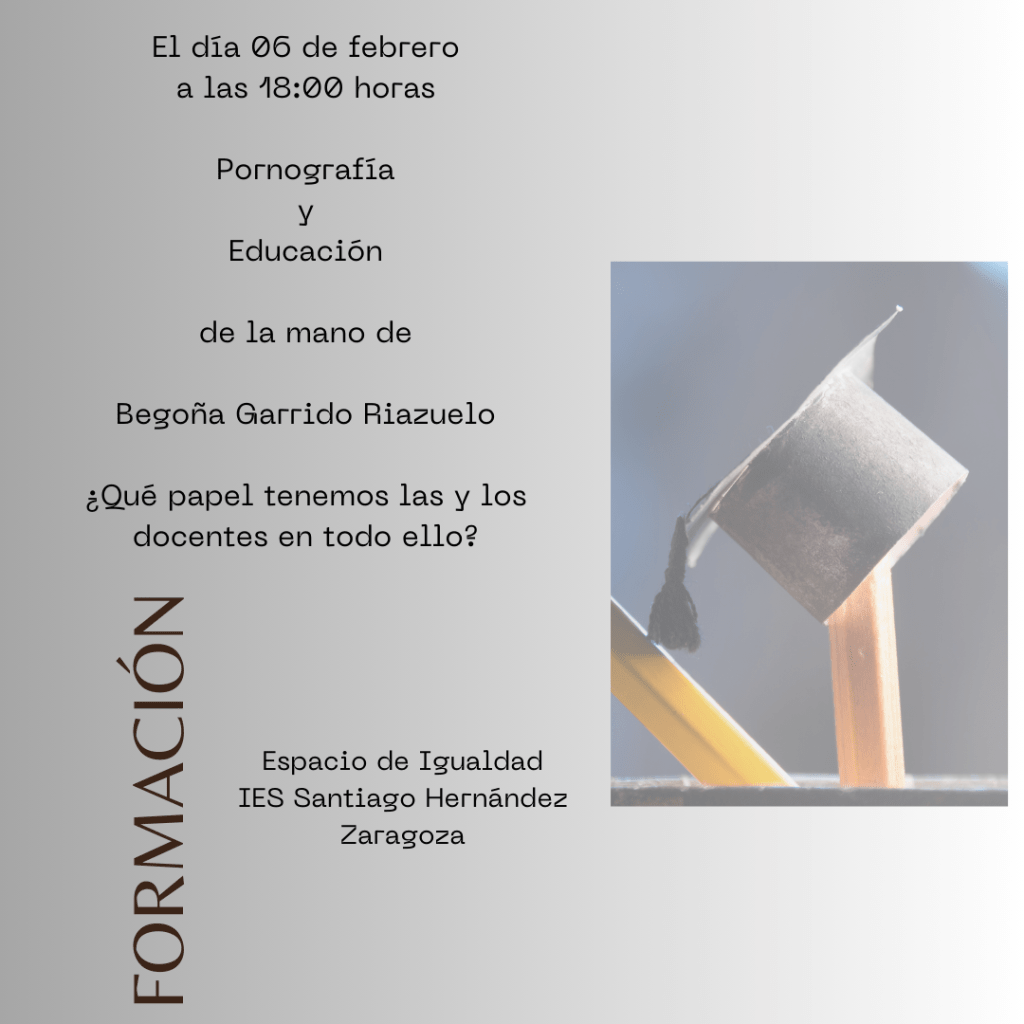 El día 06 de febrero
a las 18:00 horas

Pornografía
y
Educación

de la mano de

Begoña Garrido Riazuelo

¿Qué papel tenemos las y los docentes en todo ello?

FORMACIÓN

Espacio de Igualdad
IES Santiago Hernández
Zaragoza